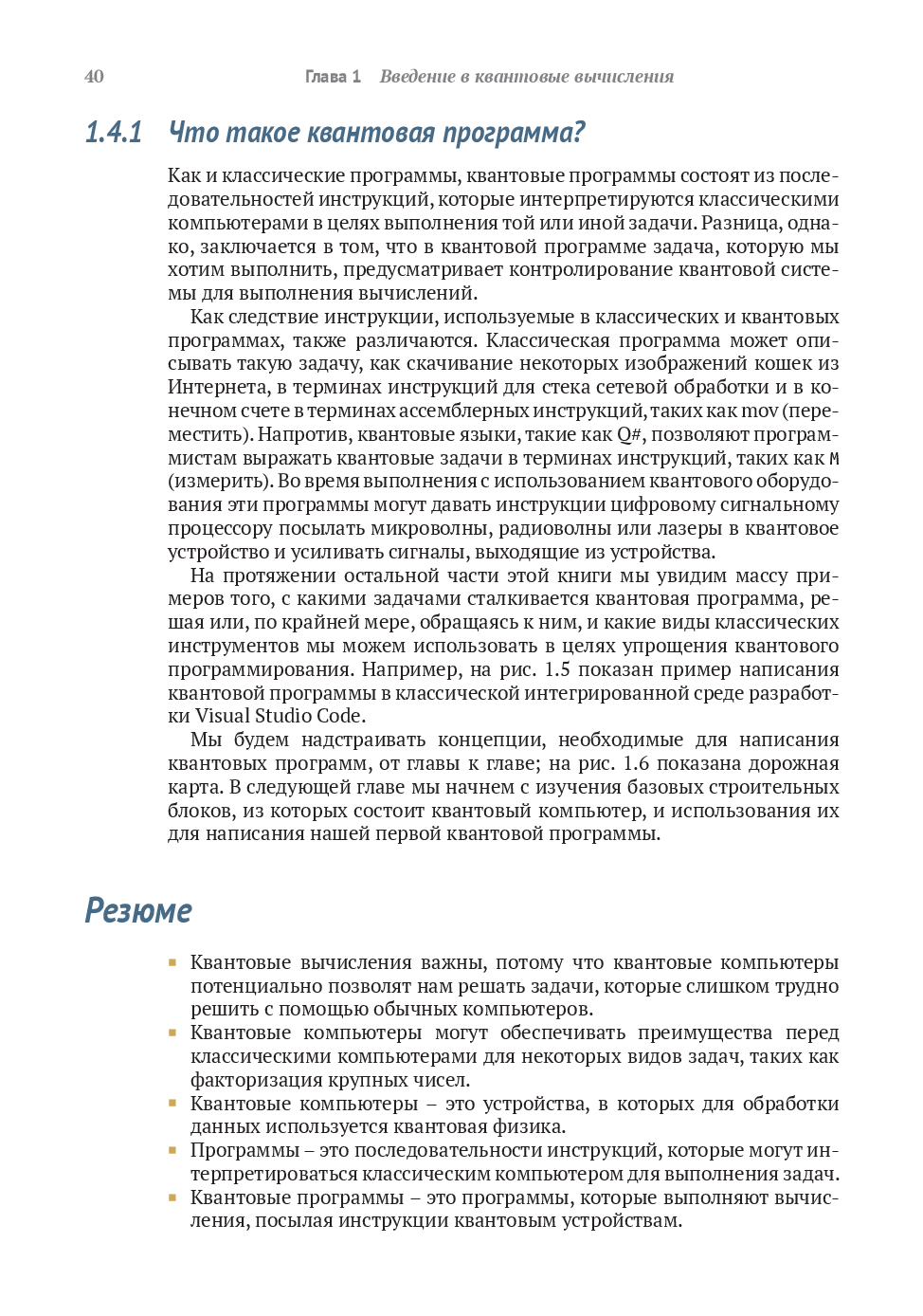 40 Глава 1 Введение в квантовые вычисления

1.4.1 Что такое квантовая программа?

Как и классические программы, квантовые программы состоят из последовательностей инструкций, которые интерпретируются классическими компьютерами в целях выполнения той или иной задачи. Разница, однако, заключается в том, что в квантовой программе задача, которую мы хотим выполнить, предусматривает контролирование квантовой системы для выполнения вычислений.

Как следствие инструкции, используемые в классических и квантовых программах, также различаются. Классическая программа может описывать такую задачу, как скачивание некоторых изображений кошек из Интернета, в терминах инструкций для стека сетевой обработки и в конечном счете в терминах ассемблерных инструкций, таких как mov (переместить). Напротив, квантовые языки, такие как Q#, позволяют программистам выражать квантовые задачи в терминах инструкций, таких как M (измерить). Во время выполнения с использованием квантового оборудования эти программы могут давать инструкции цифровому сигнальному процессору посылать микроволны, радиоволны или лазеры в квантовое устройство и усиливать сигналы, выходящие из устройства.

На протяжении остальной части этой книги мы увидим массу примеров того, с какими задачами сталкивается квантовая программа, решая или, по крайней мере, обращаясь к ним, и какие виды классических инструментов мы можем использовать в целях упрощения квантового программирования. Например, на рис. 1.5 показан пример написания квантовой программы в классической интегрированной среде разработки Visual Studio Code.

Мы будем надстраивать концепции, необходимые для написания квантовых программ, от главы к главе; на рис. 1.6 показана дорожная карта. В следующей главе мы начнем с изучения базовых строительных блоков, из которых состоит квантовый компьютер, и использования их для написания нашей первой квантовой программы.

Резюме

▪ Квантовые вычисления важны, потому что квантовые компьютеры потенциально позволят нам решать задачи, которые слишком трудно решить с помощью обычных компьютеров.
▪ Квантовые компьютеры могут обеспечивать преимущества перед классическими компьютерами для некоторых видов задач, таких как факторизация крупных чисел.
▪ Квантовые компьютеры – это устройства, в которых для обработки данных используется квантовая физика.
▪ Программы – это последовательности инструкций, которые могут интерпретироваться классическим компьютером для выполнения задач.
▪ Квантовые программы – это программы, которые выполняют вычисления, посылая инструкции квантовым устройствам.